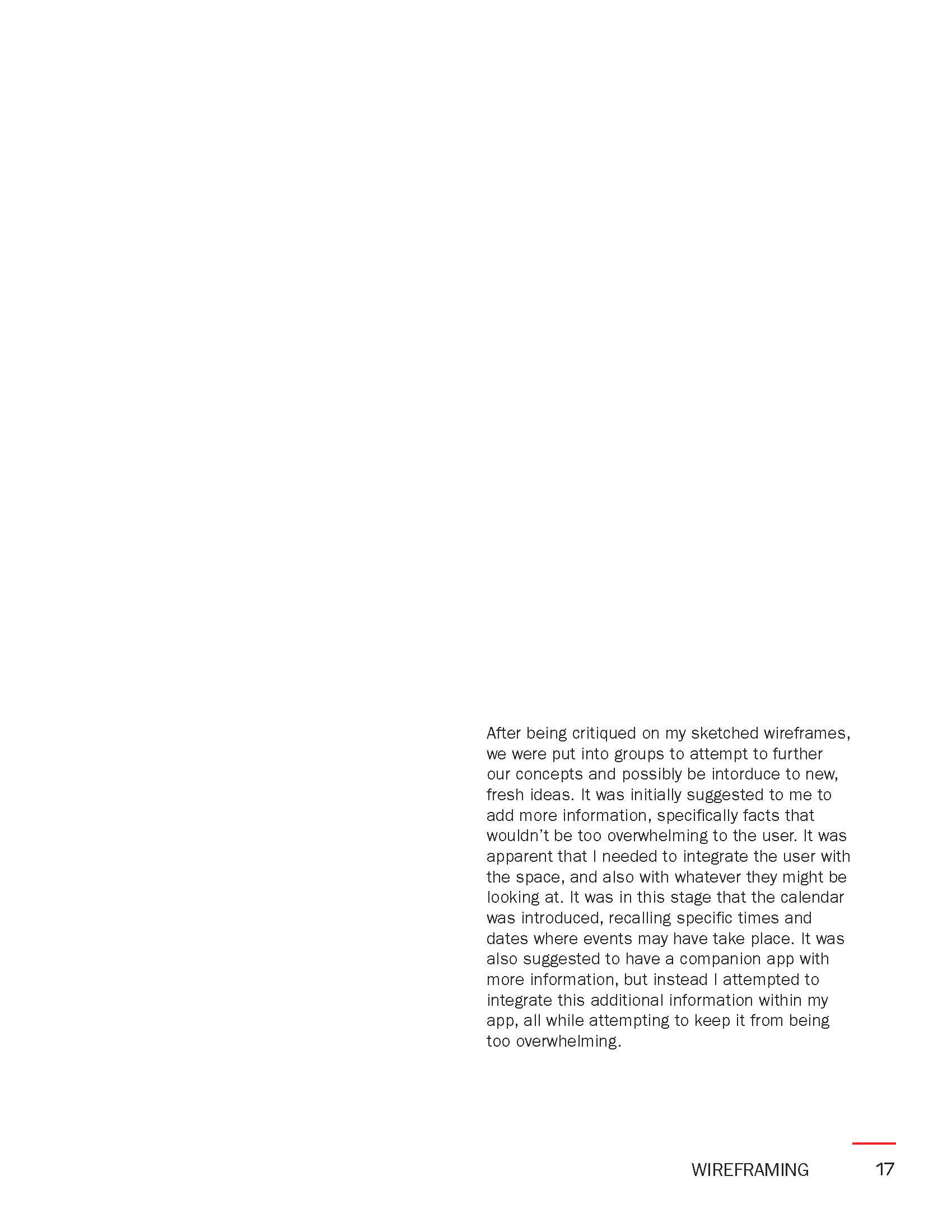 After being critiqued on my sketched wireframes, we were put into groups to attempt to further our concepts and possibly be intorduce to new, fresh ideas. It was initially suggested to me to add more information, specifically facts that wouldn't be too overwhelming to the user. It was apparent that I needed to integrate the user with the space, and also with whatever they might be looking at. It was in this stage that the calendar was introduced, recalling specific times and dates where events may have take place. It was also suggested to have a companion app with more information, but instead I attempted to integrate this additional information within my app, all while attempting to keep it from being too overwhelming.

WIREFRAMING 17